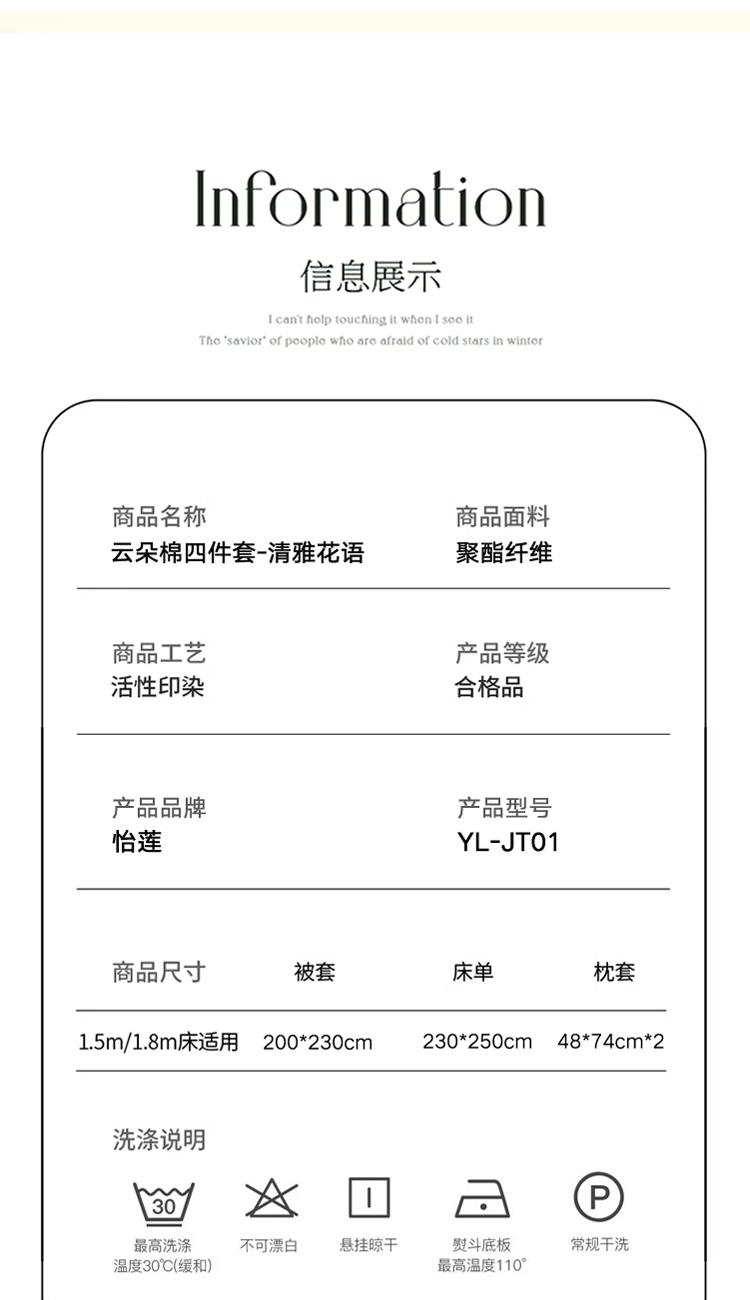 Information
信息展示
I can't help touching it when I see it
The 'savior' of people who are afraid of cold stars in winter

商品名称
云朵棉四件套-清雅花语

商品面料
聚酯纤维

商品工艺
活性印染

产品等级
合格品

产品品牌
怡莲

产品型号
YL-JT01

| 商品尺寸 | 被套 | 床单 | 枕套 |
|---|---|---|---|
| 1.5m/1.8m床适用 | 200*230cm | 230*250cm | 48*74cm*2 |

洗涤说明

30
最高洗涤温度30℃(缓和)

不可漂白

悬挂晾干

熨斗底板最高温度110°

P
常规干洗